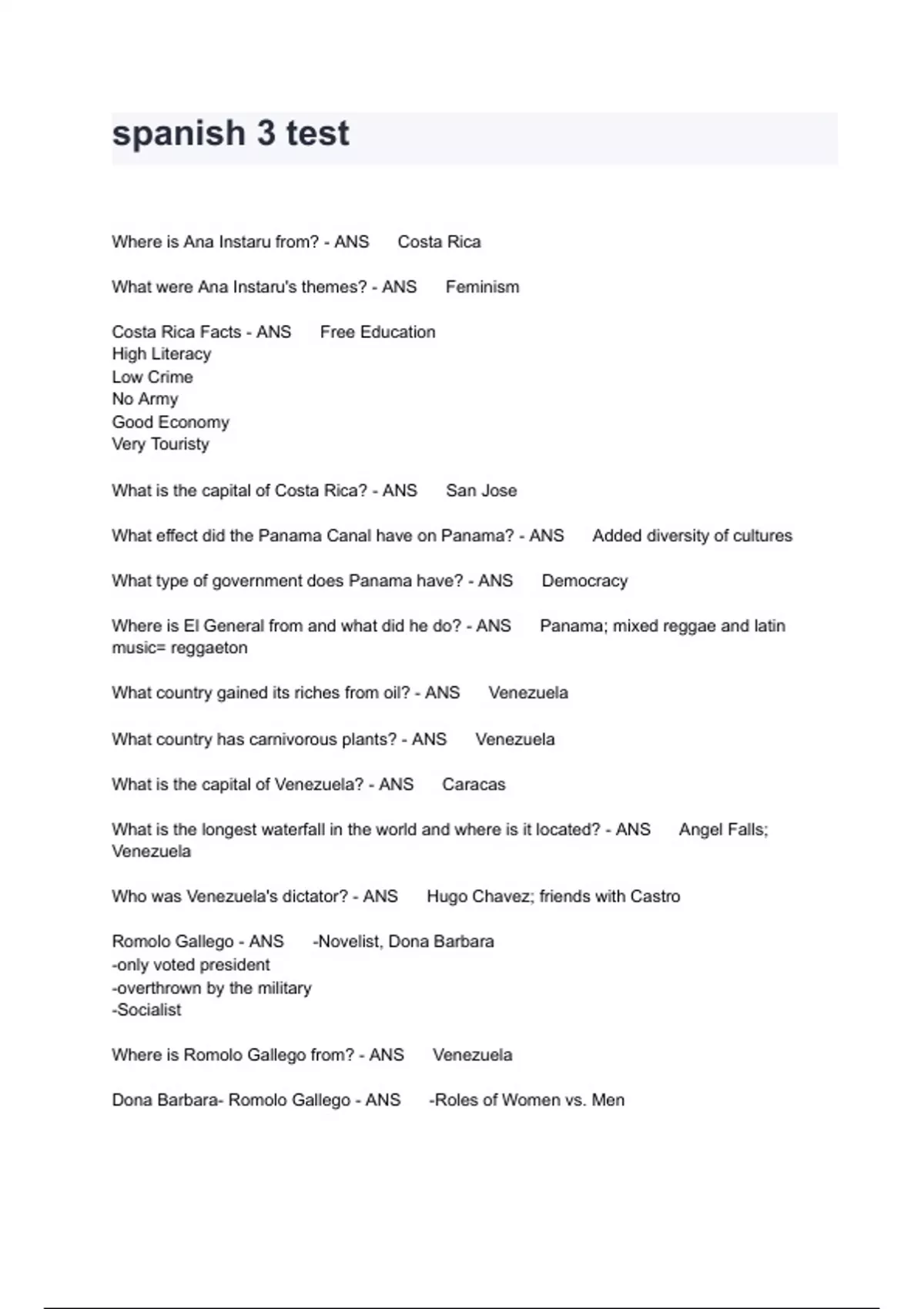 spanish 3 test

Where is Ana Instaru from? - ANS Costa Rica

What were Ana Instaru's themes? - ANS Feminism

Costa Rica Facts - ANS Free Education
High Literacy
Low Crime
No Army
Good Economy
Very Touristy

What is the capital of Costa Rica? - ANS San Jose

What effect did the Panama Canal have on Panama? - ANS Added diversity of cultures

What type of government does Panama have? - ANS Democracy

Where is El General from and what did he do? - ANS Panama; mixed reggae and latin music= reggaeton

What country gained its riches from oil? - ANS Venezuela

What country has carnivorous plants? - ANS Venezuela

What is the capital of Venezuela? - ANS Caracas

What is the longest waterfall in the world and where is it located? - ANS Angel Falls; Venezuela

Who was Venezuela's dictator? - ANS Hugo Chavez; friends with Castro

Romolo Gallego - ANS -Novelist, Dona Barbara
-only voted president
-overthrown by the military
-Socialist

Where is Romolo Gallego from? - ANS Venezuela

Dona Barbara- Romolo Gallego - ANS -Roles of Women vs. Men